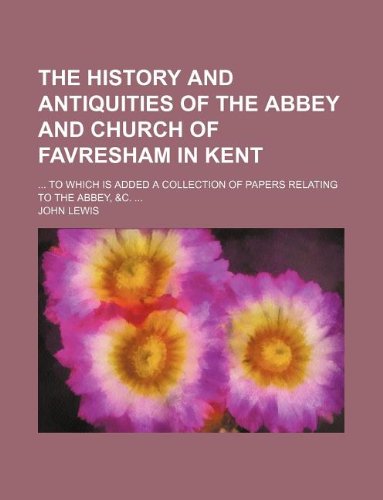 THE HISTORY AND ANTIQUITIES OF THE ABBEY AND CHURCH OF FAVRESHAM IN KENT

... TO WHICH IS ADDED A COLLECTION OF PAPERS RELATING TO THE ABBEY, &C. ...

JOHN LEWIS